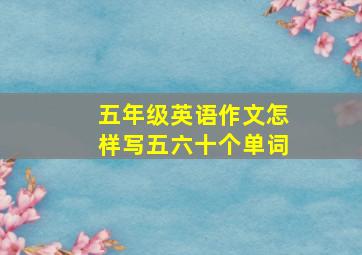 五年级英语作文怎样写五六十个单词